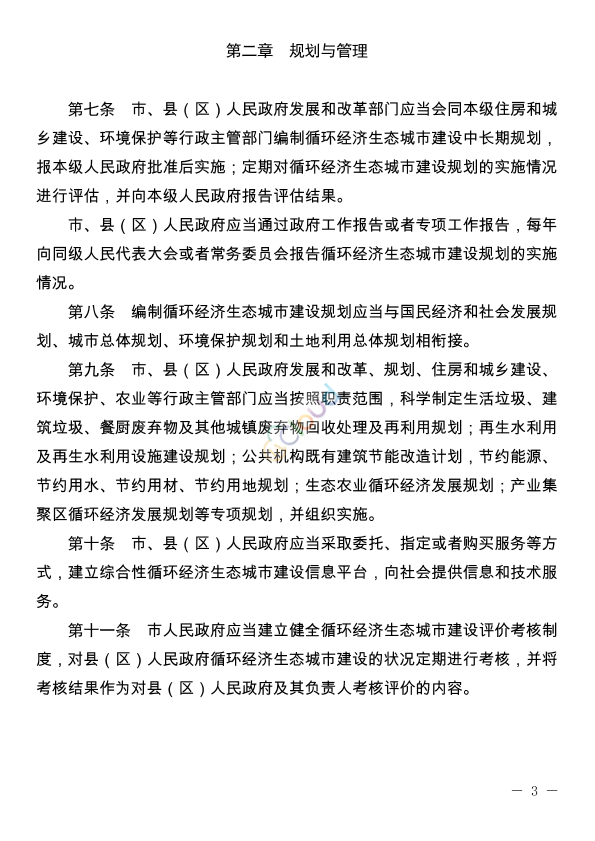 第二章　规划与管理

第七条　市、县（区）人民政府发展和改革部门应当会同本级住房和城乡建设、环境保护等行政主管部门编制循环经济生态城市建设中长期规划，报本级人民政府批准后实施；定期对循环经济生态城市建设规划的实施情况进行评估，并向本级人民政府报告评估结果。

市、县（区）人民政府应当通过政府工作报告或者专项工作报告，每年向同级人民代表大会或者常务委员会报告循环经济生态城市建设规划的实施情况。

第八条　编制循环经济生态城市建设规划应当与国民经济和社会发展规划、城市总体规划、环境保护规划和土地利用总体规划相衔接。

第九条　市、县（区）人民政府发展和改革、规划、住房和城乡建设、环境保护、农业等行政主管部门应当按照职责范围，科学制定生活垃圾、建筑垃圾、餐厨废弃物及其他城镇废弃物回收处理及再利用规划；再生水利用及再生水利用设施建设规划；公共机构既有建筑节能改造计划，节约能源、节约用水、节约用材、节约用地规划；生态农业循环经济发展规划；产业集聚区循环经济发展规划等专项规划，并组织实施。

第十条　市、县（区）人民政府应当采取委托、指定或者购买服务等方式，建立综合性循环经济生态城市建设信息平台，向社会提供信息和技术服务。

第十一条　市人民政府应当建立健全循环经济生态城市建设评价考核制度，对县（区）人民政府循环经济生态城市建设的状况定期进行考核，并将考核结果作为对县（区）人民政府及其负责人考核评价的内容。

— 3 —